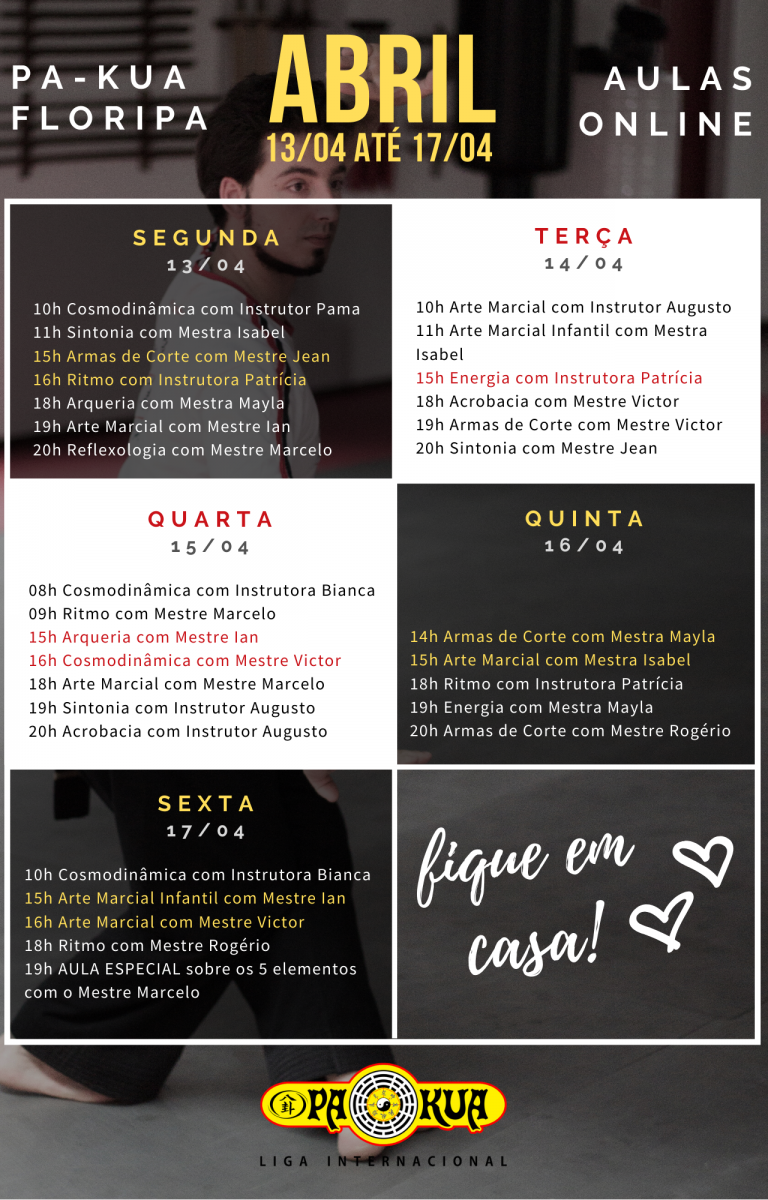 PA-KUA FLORIPA

ABRIL
13/04 ATÉ 17/04

AULAS ONLINE

SEGUNDA
13/04

10h Cosmodinâmica com Instrutor Pama
11h Sintonia com Mestra Isabel
15h Armas de Corte com Mestre Jean
16h Ritmo com Instrutora Patrícia
18h Arqueria com Mestra Mayla
19h Arte Marcial com Mestre Ian
20h Reflexologia com Mestre Marcelo

TERÇA
14/04

10h Arte Marcial com Instrutor Augusto
11h Arte Marcial Infantil com Mestra Isabel
15h Energia com Instrutora Patrícia
18h Acrobacia com Mestre Victor
19h Armas de Corte com Mestre Victor
20h Sintonia com Mestre Jean

QUARTA
15/04

08h Cosmodinâmica com Instrutora Bianca
09h Ritmo com Mestre Marcelo
15h Arqueria com Mestre Ian
16h Cosmodinâmica com Mestre Victor
18h Arte Marcial com Mestre Marcelo
19h Sintonia com Instrutor Augusto
20h Acrobacia com Instrutor Augusto

QUINTA
16/04

14h Armas de Corte com Mestra Mayla
15h Arte Marcial com Mestra Isabel
18h Ritmo com Instrutora Patrícia
19h Energia com Mestra Mayla
20h Armas de Corte com Mestre Rogério

SEXTA
17/04

10h Cosmodinâmica com Instrutora Bianca
15h Arte Marcial Infantil com Mestre Ian
16h Arte Marcial com Mestre Victor
18h Ritmo com Mestre Rogério
19h AULA ESPECIAL sobre os 5 elementos com o Mestre Marcelo

fique em casa!

PA KUA
LIGA INTERNACIONAL